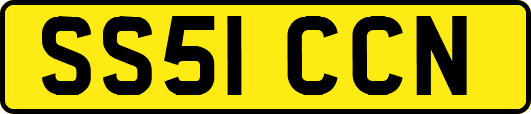 SS51 CCN